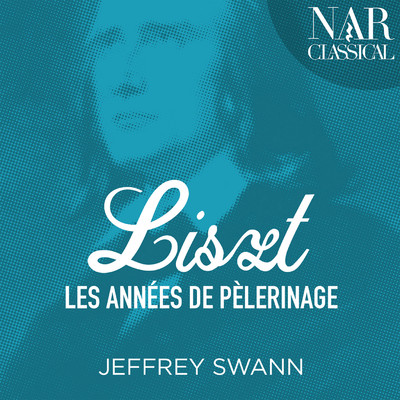 NAR
CLASSICAL

Liszt
LES ANNÉES DE PÈLERINAGE

JEFFREY SWANN